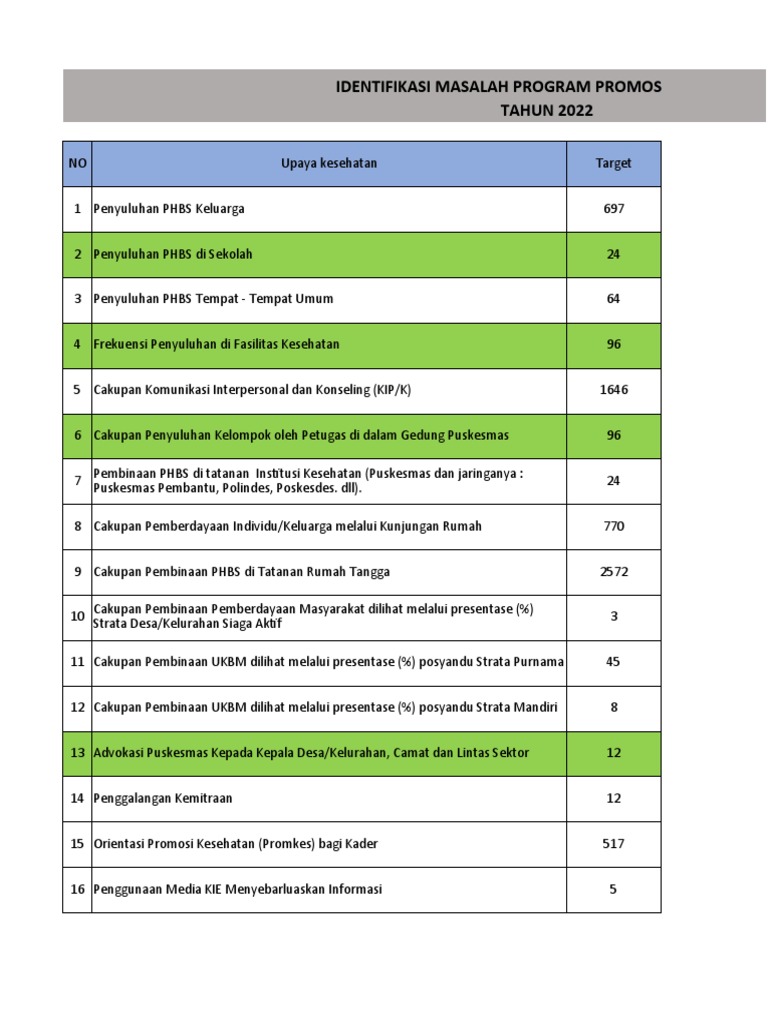 IDENTIFIKASI MASALAH PROGRAM PROMOS
TAHUN 2022

| NO | Upaya kesehatan | Target |
|---|---|---|
| 1 | Penyuluhan PHBS Keluarga | 697 |
| 2 | Penyuluhan PHBS di Sekolah | 24 |
| 3 | Penyuluhan PHBS Tempat - Tempat Umum | 64 |
| 4 | Frekuensi Penyuluhan di Fasilitas Kesehatan | 96 |
| 5 | Cakupan Komunikasi Interpersonal dan Konseling (KIP/K) | 1646 |
| 6 | Cakupan Penyuluhan Kelompok oleh Petugas di dalam Gedung Puskesmas | 96 |
| 7 | Pembinaan PHBS di tatanan Institusi Kesehatan (Puskesmas dan jaringanya : Puskesmas Pembantu, Polindes, Poskesdes. dll). | 24 |
| 8 | Cakupan Pemberdayaan Individu/Keluarga melalui Kunjungan Rumah | 770 |
| 9 | Cakupan Pembinaan PHBS di Tatanan Rumah Tangga | 2572 |
| 10 | Cakupan Pembinaan Pemberdayaan Masyarakat dilihat melalui presentase (%) Strata Desa/Kelurahan Siaga Aktif | 3 |
| 11 | Cakupan Pembinaan UKBM dilihat melalui presentase (%) posyandu Strata Purnama | 45 |
| 12 | Cakupan Pembinaan UKBM dilihat melalui presentase (%) posyandu Strata Mandiri | 8 |
| 13 | Advokasi Puskesmas Kepada Kepala Desa/Kelurahan, Camat dan Lintas Sektor | 12 |
| 14 | Penggalangan Kemitraan | 12 |
| 15 | Orientasi Promosi Kesehatan (Promkes) bagi Kader | 517 |
| 16 | Penggunaan Media KIE Menyebarluaskan Informasi | 5 |